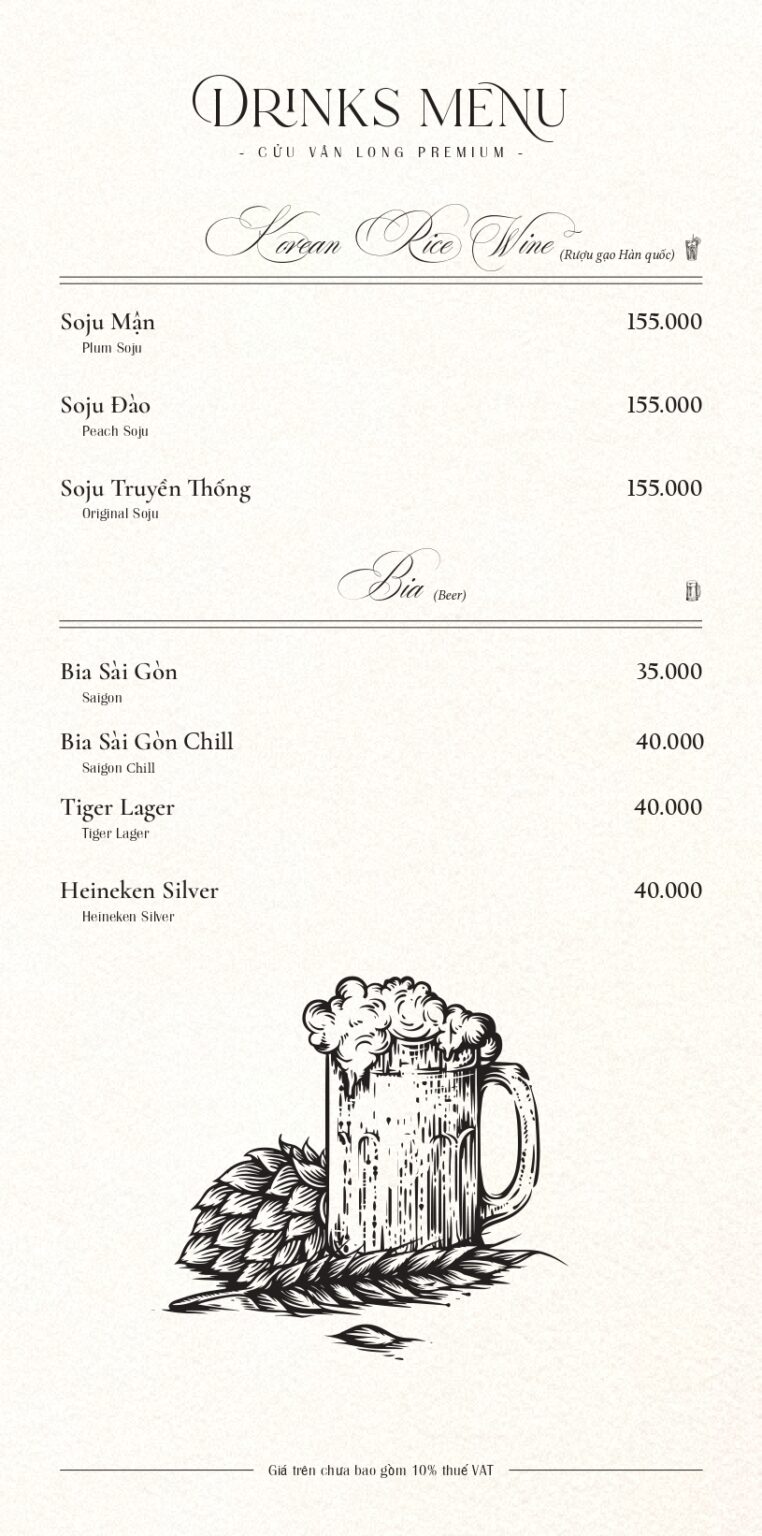 DRINKS MENU
- CỬU VÂN LONG PREMIUM -

Korean Rice Wine (Rượu gạo Hàn quốc)

Soju Mận 155.000
Plum Soju

Soju Đào 155.000
Peach Soju

Soju Truyền Thống 155.000
Original Soju

Bia (Beer)

Bia Sài Gòn 35.000
Saigon

Bia Sài Gòn Chill 40.000
Saigon Chill

Tiger Lager 40.000
Tiger Lager

Heineken Silver 40.000
Heineken Silver

Giá trên chưa bao gồm 10% thuế VAT